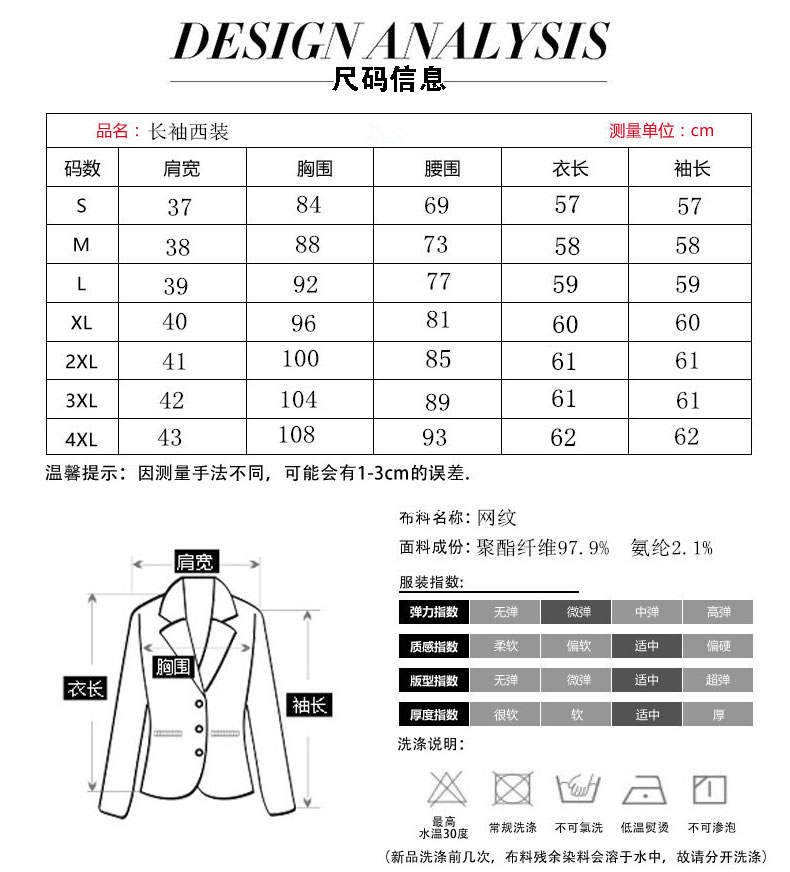 DESIGN ANALYSIS
尺码信息

品名：长袖西装 测量单位：cm

| 码数 | 肩宽 | 胸围 | 腰围 | 衣长 | 袖长 |
|---|---|---|---|---|---|
| S | 37 | 84 | 69 | 57 | 57 |
| M | 38 | 88 | 73 | 58 | 58 |
| L | 39 | 92 | 77 | 59 | 59 |
| XL | 40 | 96 | 81 | 60 | 60 |
| 2XL | 41 | 100 | 85 | 61 | 61 |
| 3XL | 42 | 104 | 89 | 61 | 61 |
| 4XL | 43 | 108 | 93 | 62 | 62 |

温馨提示：因测量手法不同，可能会有1-3cm的误差.

肩宽
胸围
衣长
袖长

布料名称：网纹
面料成份：聚酯纤维97.9% 氨纶2.1%

服装指数：

| 弹力指数 | 无弹 | 微弹 | 中弹 | 高弹 |
|---|---|---|---|---|
| 质感指数 | 柔软 | 偏软 | 适中 | 偏硬 |
| 版型指数 | 无弹 | 微弹 | 适中 | 超弹 |
| 厚度指数 | 很软 | 软 | 适中 | 厚 |

洗涤说明：

最高水温30度 常规洗涤 不可氯洗 低温熨烫 不可渗泡

（新品洗涤前几次，布料残余染料会溶于水中，故请分开洗涤）